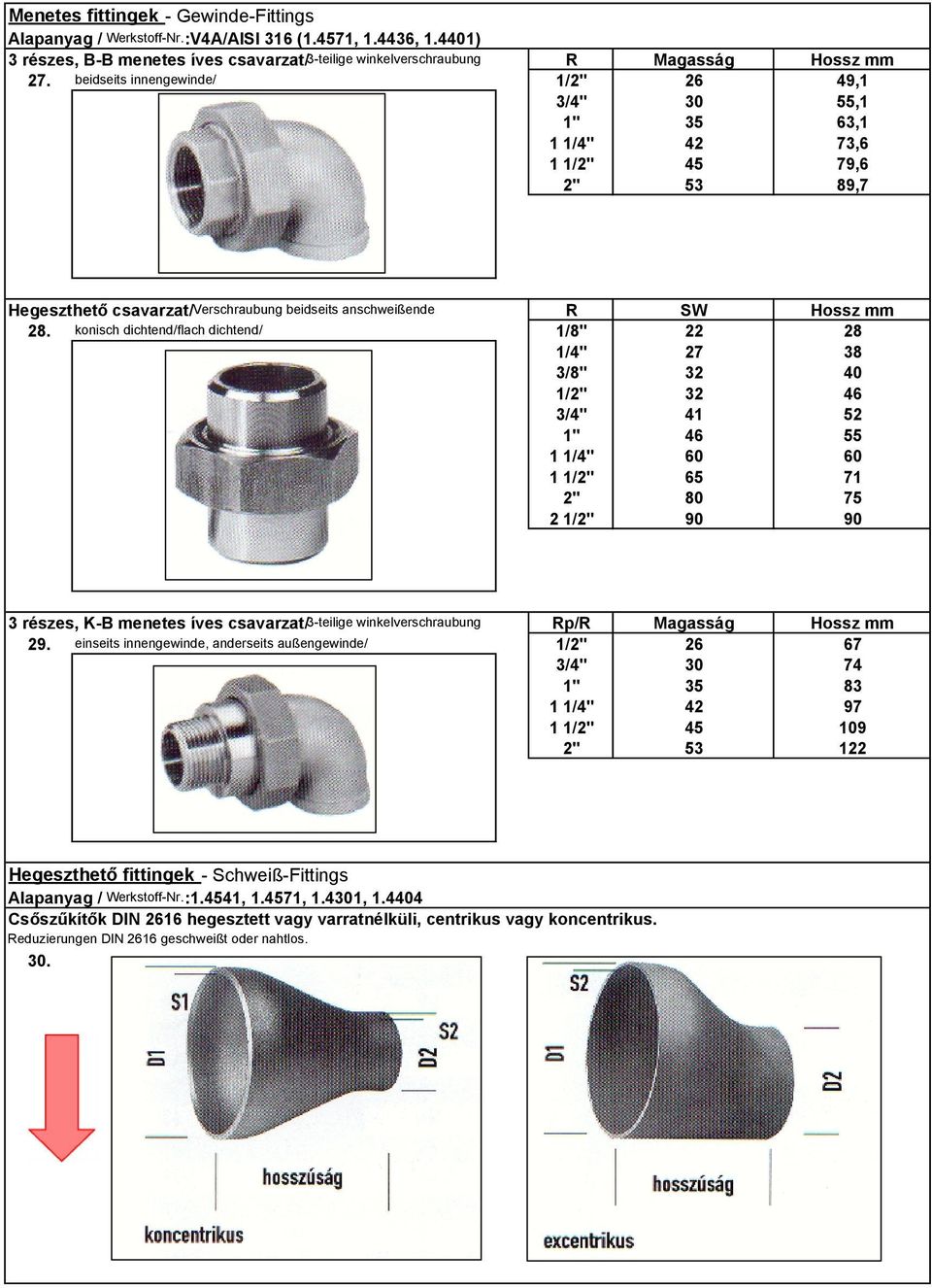 Menetes fittingek - Gewinde-Fittings
Alapanyag / Werkstoff-Nr.:V4A/AISI 316 (1.4571, 1.4436, 1.4401)
3 részes, B-B menetes íves csavarzat/3-teilige winkelverschraubung
27. beidseits innengewinde/

| R | Magasság | Hossz mm |
|---|---|---|
| 1/2" | 26 | 49,1 |
| 3/4" | 30 | 55,1 |
| 1" | 35 | 63,1 |
| 1 1/4" | 42 | 73,6 |
| 1 1/2" | 45 | 79,6 |
| 2" | 53 | 89,7 |

Hegeszthető csavarzat/Verschraubung beidseits anschweißende
28. konisch dichtend/flach dichtend/

| R | SW | Hossz mm |
|---|---|---|
| 1/8" | 22 | 28 |
| 1/4" | 27 | 38 |
| 3/8" | 32 | 40 |
| 1/2" | 32 | 46 |
| 3/4" | 41 | 52 |
| 1" | 46 | 55 |
| 1 1/4" | 60 | 60 |
| 1 1/2" | 65 | 71 |
| 2" | 80 | 75 |
| 2 1/2" | 90 | 90 |

3 részes, K-B menetes íves csavarzat/3-teilige winkelverschraubung
29. einseits innengewinde, anderseits außengewinde/

| Rp/R | Magasság | Hossz mm |
|---|---|---|
| 1/2" | 26 | 67 |
| 3/4" | 30 | 74 |
| 1" | 35 | 83 |
| 1 1/4" | 42 | 97 |
| 1 1/2" | 45 | 109 |
| 2" | 53 | 122 |

Hegeszthető fittingek - Schweiß-Fittings
Alapanyag / Werkstoff-Nr.:1.4541, 1.4571, 1.4301, 1.4404
Csőszűkítők DIN 2616 hegesztett vagy varratnélküli, centrikus vagy koncentrikus.
Reduzierungen DIN 2616 geschweißt oder nahtlos.
30.

S1
D1
S2
D2
hosszúság
koncentrikus

S2
D1
D2
hosszúság
excentrikus